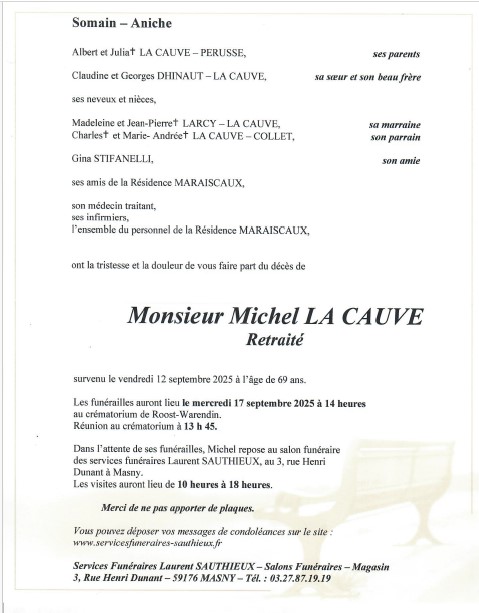 Somain – Aniche

Albert et Julia† LA CAUVE – PERUSSE, ses parents

Claudine et Georges DHINAUT – LA CAUVE, sa sœur et son beau frère

ses neveux et nièces,

Madeleine et Jean-Pierre† LARCY – LA CAUVE, sa marraine
Charles† et Marie- Andrée† LA CAUVE – COLLET, son parrain

Gina STIFANELLI, son amie

ses amis de la Résidence MARAISCAUX,

son médecin traitant,
ses infirmiers,
l'ensemble du personnel de la Résidence MARAISCAUX,

ont la tristesse et la douleur de vous faire part du décès de

Monsieur Michel LA CAUVE
Retraité

survenu le vendredi 12 septembre 2025 à l'âge de 69 ans.

Les funérailles auront lieu le mercredi 17 septembre 2025 à 14 heures au crématorium de Roost-Warendin.
Réunion au crématorium à 13 h 45.

Dans l'attente de ses funérailles, Michel repose au salon funéraire des services funéraires Laurent SAUTHIEUX, au 3, rue Henri Dunant à Masny.
Les visites auront lieu de 10 heures à 18 heures.

Merci de ne pas apporter de plaques.

Vous pouvez déposer vos messages de condoléances sur le site :
www.servicesfuneraires-sauthieux.fr

Services Funéraires Laurent SAUTHIEUX – Salons Funéraires – Magasin
3, Rue Henri Dunant – 59176 MASNY – Tél. : 03.27.87.19.19